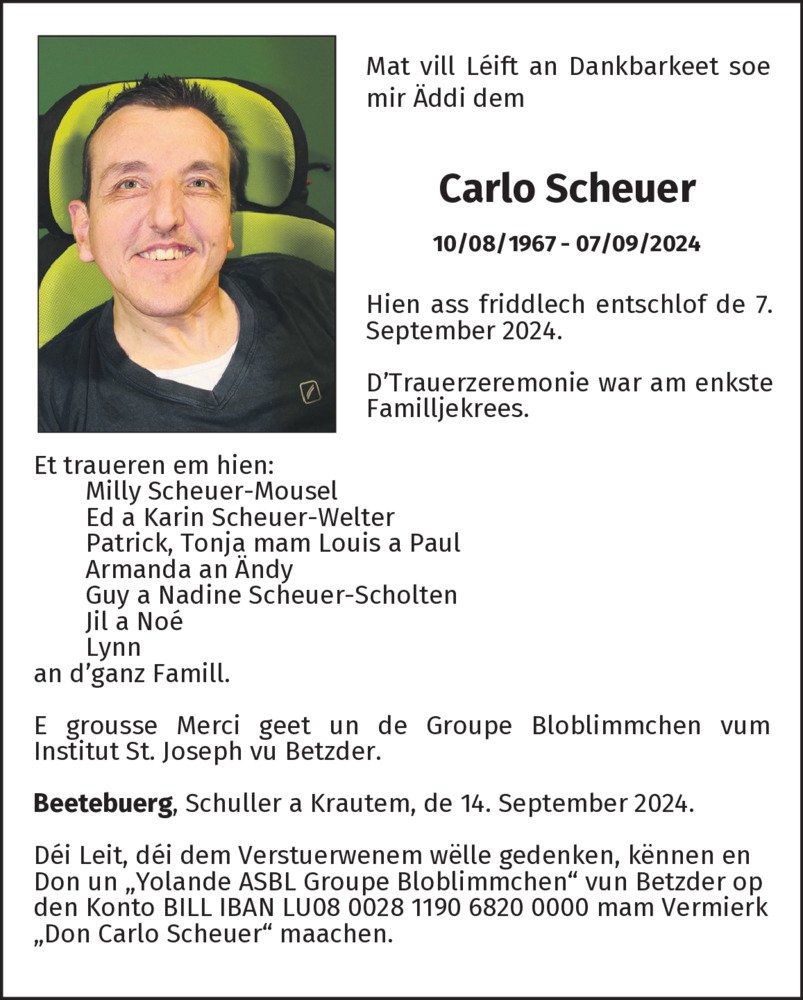 Mat vill Léift an Dankbarkeet soe mir Äddi dem

Carlo Scheuer

10/08/1967 - 07/09/2024

Hien ass friddlech entschlof de 7. September 2024.

D'Trauerzeremonie war am enkste Familljekrees.

Et traueren em hien:
Milly Scheuer-Mousel
Ed a Karin Scheuer-Welter
Patrick, Tonja mam Louis a Paul
Armanda an Ändy
Guy a Nadine Scheuer-Scholten
Jil a Noé
Lynn
an d'ganz Famill.

E grousse Merci geet un de Groupe Bloblimmchen vum Institut St. Joseph vu Betzder.

Beetebuerg, Schuller a Krautem, de 14. September 2024.

Déi Leit, déi dem Verstuerwenem wëlle gedenken, kënnen en Don un „Yolande ASBL Groupe Bloblimmchen“ vun Betzder op den Konto BILL IBAN LU08 0028 1190 6820 0000 mam Vermierk „Don Carlo Scheuer“ maachen.